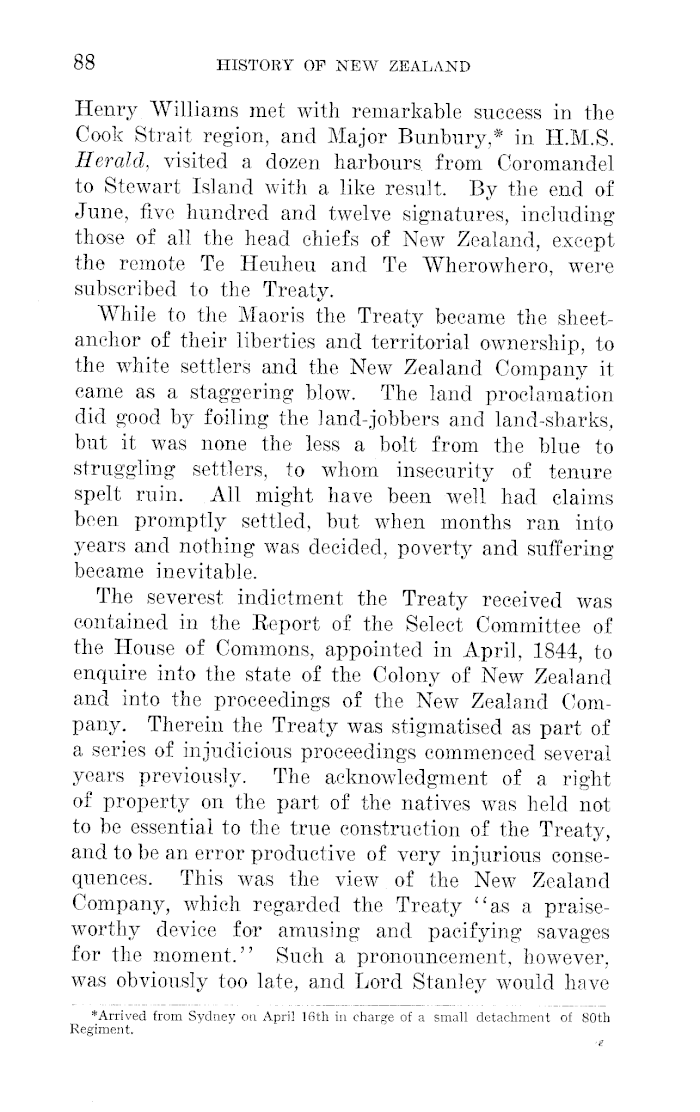 88 HISTORY OF NEW ZEALAND

Henry Williams met with remarkable success in the Cook Strait region, and Major Bunbury,* in H.M.S. Herald, visited a dozen harbours from Coromandel to Stewart Island with a like result. By the end of June, five hundred and twelve signatures, including those of all the head chiefs of New Zealand, except the remote Te Heuheu and Te Wherowhero, were subscribed to the Treaty.

While to the Maoris the Treaty became the sheet-anchor of their liberties and territorial ownership, to the white settlers and the New Zealand Company it came as a staggering blow. The land proclamation did good by foiling the land-jobbers and land-sharks, but it was none the less a bolt from the blue to struggling settlers, to whom insecurity of tenure spelt ruin. All might have been well had claims been promptly settled, but when months ran into years and nothing was decided, poverty and suffering became inevitable.

The severest indictment the Treaty received was contained in the Report of the Select Committee of the House of Commons, appointed in April, 1844, to enquire into the state of the Colony of New Zealand and into the proceedings of the New Zealand Company. Therein the Treaty was stigmatised as part of a series of injudicious proceedings commenced several years previously. The acknowledgment of a right of property on the part of the natives was held not to be essential to the true construction of the Treaty, and to be an error productive of very injurious consequences. This was the view of the New Zealand Company, which regarded the Treaty "as a praiseworthy device for amusing and pacifying savages for the moment." Such a pronouncement, however, was obviously too late, and Lord Stanley would have

*Arrived from Sydney on April 16th in charge of a small detachment of 80th Regiment.